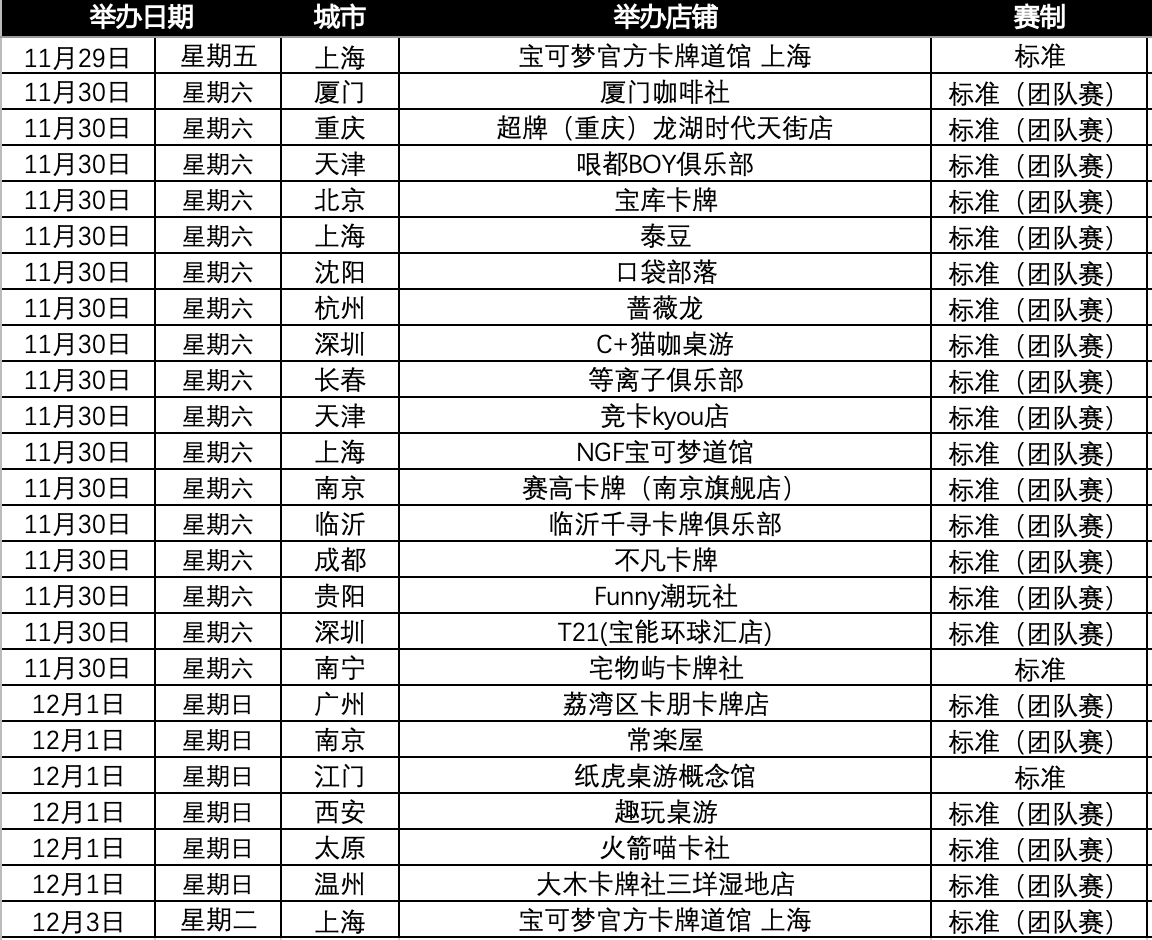 | 举办日期 |  | 城市 | 举办店铺 | 赛制 |
|---|---|---|---|---|
| 11月29日 | 星期五 | 上海 | 宝可梦官方卡牌道馆 上海 | 标准 |
| 11月30日 | 星期六 | 厦门 | 厦门咖啡社 | 标准（团队赛） |
| 11月30日 | 星期六 | 重庆 | 超牌（重庆）龙湖时代天街店 | 标准（团队赛） |
| 11月30日 | 星期六 | 天津 | 哏都BOY俱乐部 | 标准（团队赛） |
| 11月30日 | 星期六 | 北京 | 宝库卡牌 | 标准（团队赛） |
| 11月30日 | 星期六 | 上海 | 泰豆 | 标准（团队赛） |
| 11月30日 | 星期六 | 沈阳 | 口袋部落 | 标准（团队赛） |
| 11月30日 | 星期六 | 杭州 | 蔷薇龙 | 标准（团队赛） |
| 11月30日 | 星期六 | 深圳 | C+猫咖桌游 | 标准（团队赛） |
| 11月30日 | 星期六 | 长春 | 等离子俱乐部 | 标准（团队赛） |
| 11月30日 | 星期六 | 天津 | 竞卡kyou店 | 标准（团队赛） |
| 11月30日 | 星期六 | 上海 | NGF宝可梦道馆 | 标准（团队赛） |
| 11月30日 | 星期六 | 南京 | 赛高卡牌（南京旗舰店） | 标准（团队赛） |
| 11月30日 | 星期六 | 临沂 | 临沂千寻卡牌俱乐部 | 标准（团队赛） |
| 11月30日 | 星期六 | 成都 | 不凡卡牌 | 标准（团队赛） |
| 11月30日 | 星期六 | 贵阳 | Funny潮玩社 | 标准（团队赛） |
| 11月30日 | 星期六 | 深圳 | T21(宝能环球汇店) | 标准（团队赛） |
| 11月30日 | 星期六 | 南宁 | 宅物屿卡牌社 | 标准 |
| 12月1日 | 星期日 | 广州 | 荔湾区卡朋卡牌店 | 标准（团队赛） |
| 12月1日 | 星期日 | 南京 | 常楽屋 | 标准（团队赛） |
| 12月1日 | 星期日 | 江门 | 纸虎桌游概念馆 | 标准 |
| 12月1日 | 星期日 | 西安 | 趣玩桌游 | 标准（团队赛） |
| 12月1日 | 星期日 | 太原 | 火箭喵卡社 | 标准（团队赛） |
| 12月1日 | 星期日 | 温州 | 大木卡牌社三垟湿地店 | 标准（团队赛） |
| 12月3日 | 星期二 | 上海 | 宝可梦官方卡牌道馆 上海 | 标准（团队赛） |